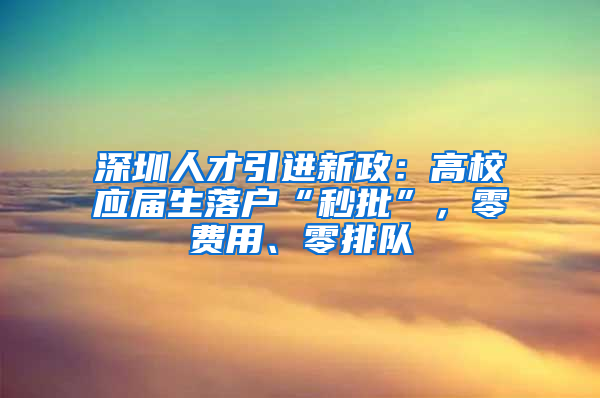 深圳人才引进新政：高校应届生落户“秒批”，零费用、零排队